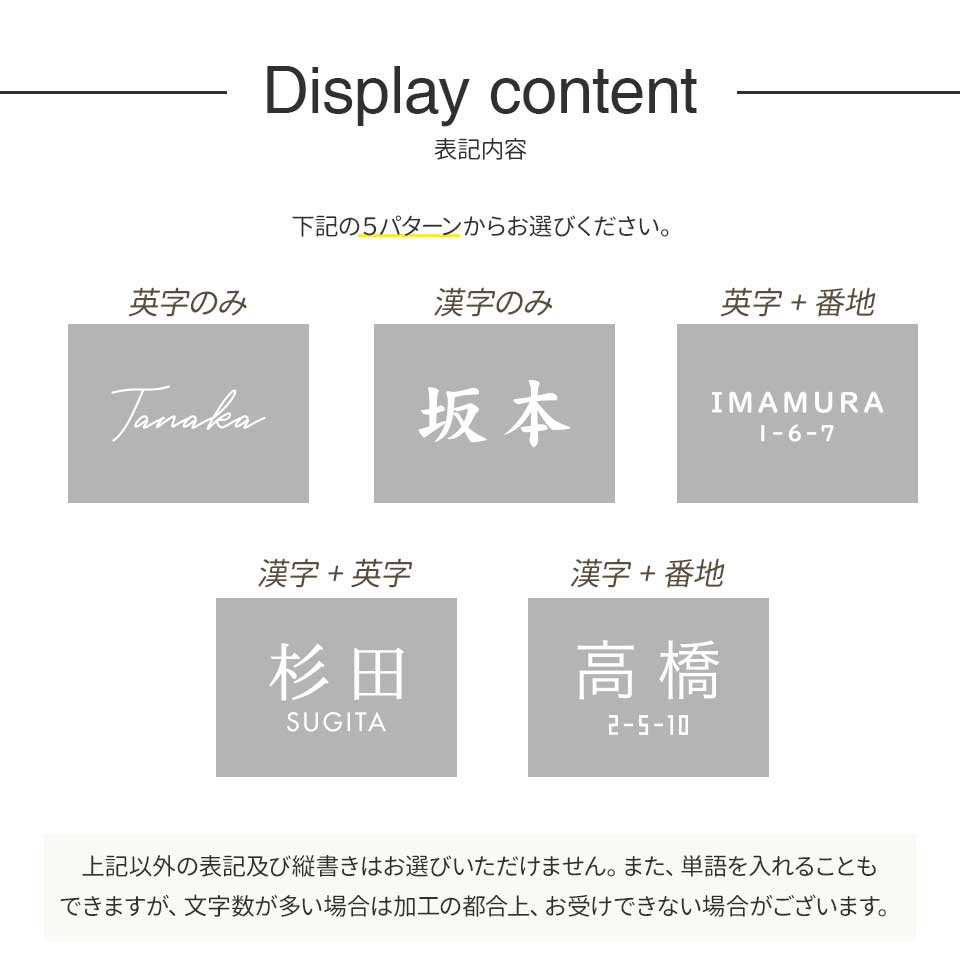 Display content
表記内容

下記の5パターンからお選びください。

英字のみ

Tanaka

漢字のみ

坂本

英字 + 番地

IMAMURA
1-6-7

漢字 + 英字

杉田
SUGITA

漢字 + 番地

高橋
2-5-10

上記以外の表記及び縦書きはお選びいただけません。また、単語を入れることもできますが、文字数が多い場合は加工の都合上、お受けできない場合がございます。